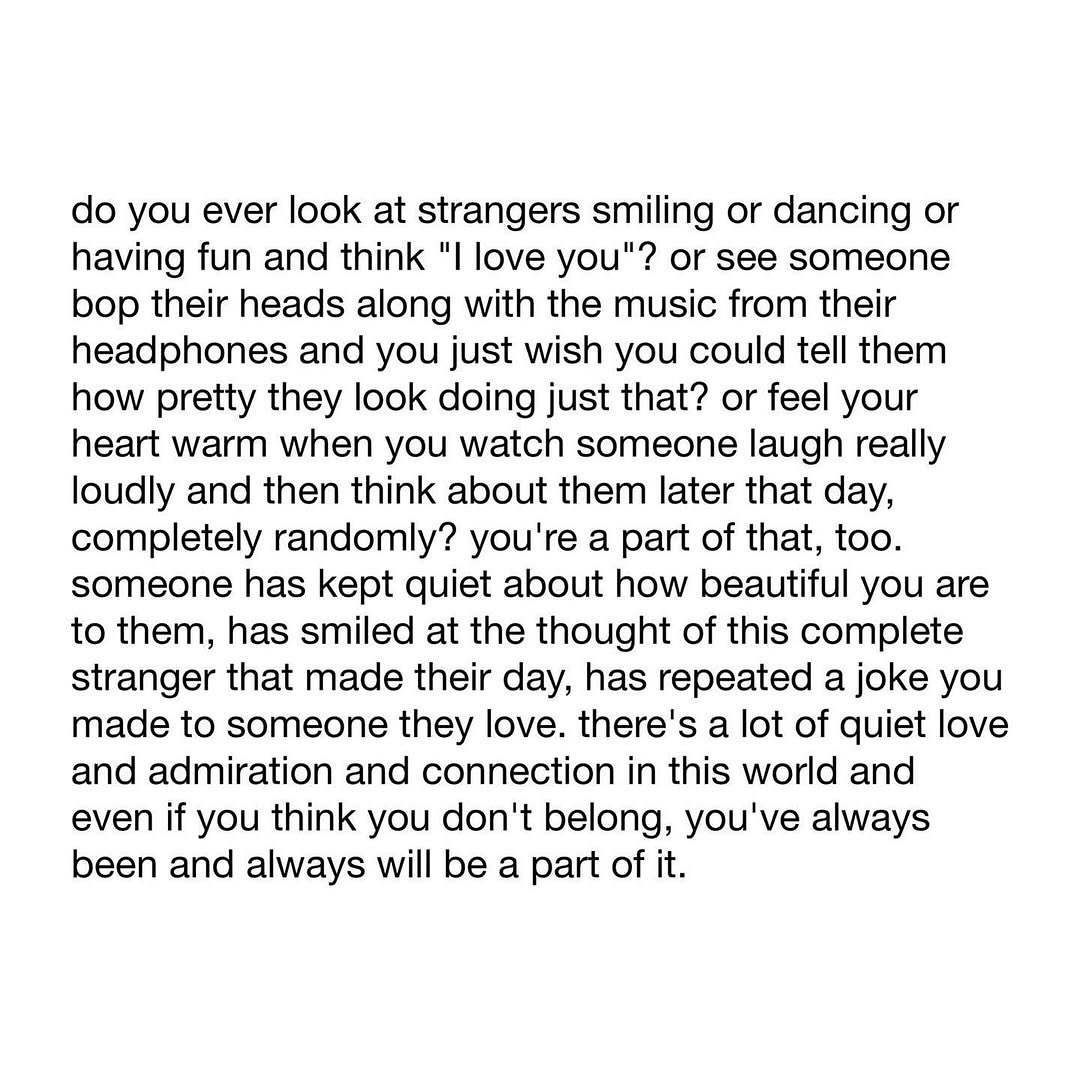 do you ever look at strangers smiling or dancing or having fun and think "I love you"? or see someone bop their heads along with the music from their headphones and you just wish you could tell them how pretty they look doing just that? or feel your heart warm when you watch someone laugh really loudly and then think about them later that day, completely randomly? you're a part of that, too. someone has kept quiet about how beautiful you are to them, has smiled at the thought of this complete stranger that made their day, has repeated a joke you made to someone they love. there's a lot of quiet love and admiration and connection in this world and even if you think you don't belong, you've always been and always will be a part of it.